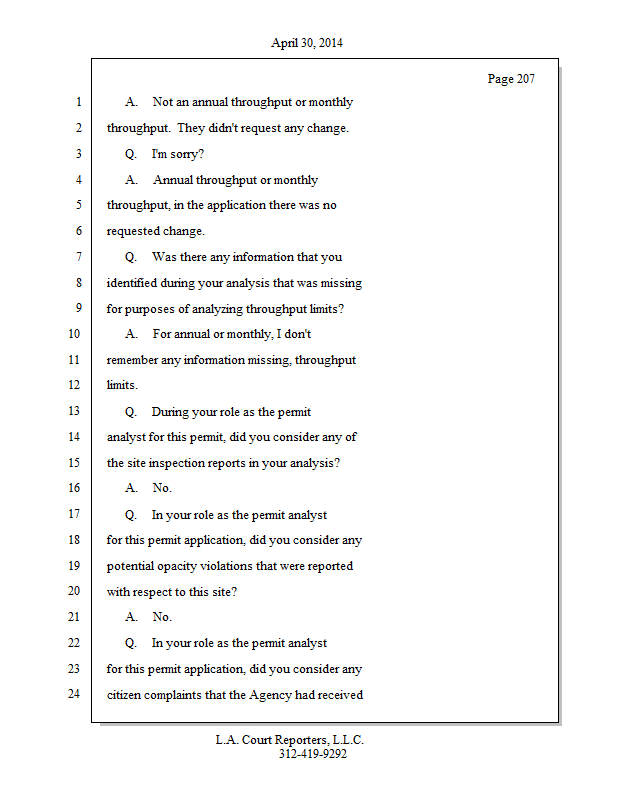 April 30, 2014

Page 207

1 A. Not an annual throughput or monthly
2 throughput. They didn't request any change.
3 Q. I'm sorry?
4 A. Annual throughput or monthly
5 throughput, in the application there was no
6 requested change.
7 Q. Was there any information that you
8 identified during your analysis that was missing
9 for purposes of analyzing throughput limits?
10 A. For annual or monthly, I don't
11 remember any information missing, throughput
12 limits.
13 Q. During your role as the permit
14 analyst for this permit, did you consider any of
15 the site inspection reports in your analysis?
16 A. No.
17 Q. In your role as the permit analyst
18 for this permit application, did you consider any
19 potential opacity violations that were reported
20 with respect to this site?
21 A. No.
22 Q. In your role as the permit analyst
23 for this permit application, did you consider any
24 citizen complaints that the Agency had received

L.A. Court Reporters, L.L.C.
312-419-9292